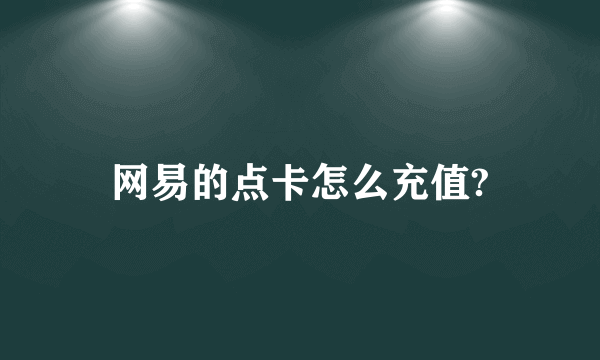 网易的点卡怎么充值?